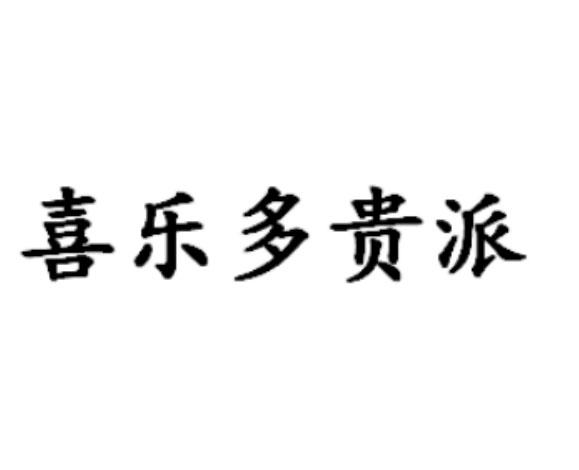 喜乐多贵派